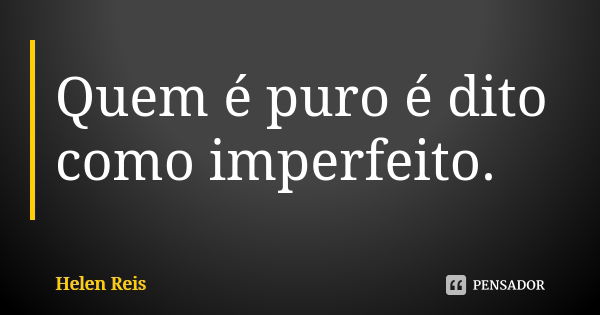 Quem é puro é dito como imperfeito.

Helen Reis

PENSADOR